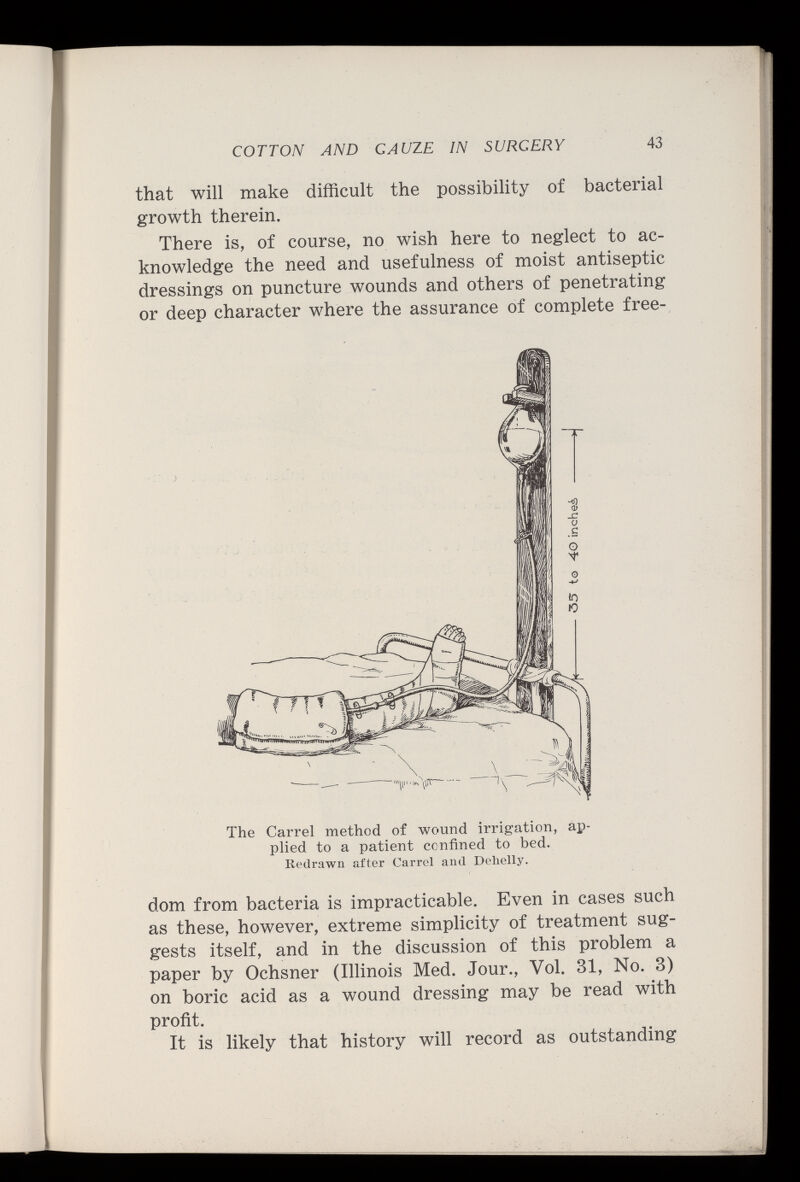 COTTON AND GAUZE IN SURGERY 43

that will make difficult the possibility of bacterial growth therein.

There is, of course, no wish here to neglect to acknowledge the need and usefulness of moist antiseptic dressings on puncture wounds and others of penetrating or deep character where the assurance of complete free-

35 to 40 inches

The Carrel method of wound irrigation, applied to a patient confined to bed. Redrawn after Carrel and Dehelly.

dom from bacteria is impracticable. Even in cases such as these, however, extreme simplicity of treatment suggests itself, and in the discussion of this problem a paper by Ochsner (Illinois Med. Jour., Vol. 31, No. 3) on boric acid as a wound dressing may be read with profit.

It is likely that history will record as outstanding